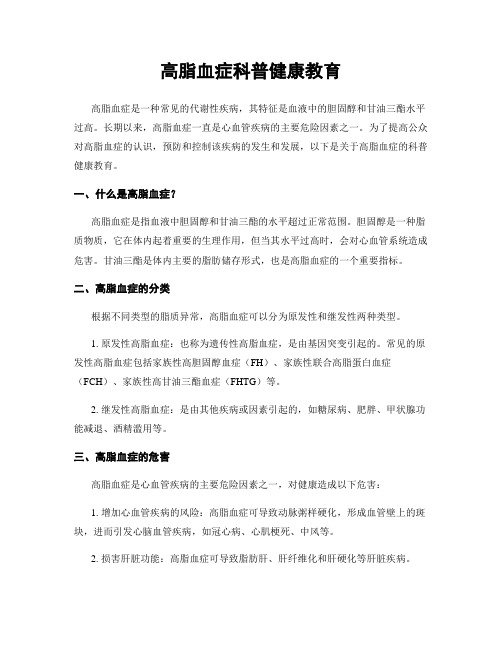 高脂血症科普健康教育

高脂血症是一种常见的代谢性疾病，其特征是血液中的胆固醇和甘油三酯水平过高。长期以来，高脂血症一直是心血管疾病的主要危险因素之一。为了提高公众对高脂血症的认识，预防和控制该疾病的发生和发展，以下是关于高脂血症的科普健康教育。

一、什么是高脂血症？

高脂血症是指血液中胆固醇和甘油三酯的水平超过正常范围。胆固醇是一种脂质物质，它在体内起着重要的生理作用，但当其水平过高时，会对心血管系统造成危害。甘油三酯是体内主要的脂肪储存形式，也是高脂血症的一个重要指标。

二、高脂血症的分类

根据不同类型的脂质异常，高脂血症可以分为原发性和继发性两种类型。

1. 原发性高脂血症：也称为遗传性高脂血症，是由基因突变引起的。常见的原发性高脂血症包括家族性高胆固醇血症（FH）、家族性联合高脂蛋白血症（FCH）、家族性高甘油三酯血症（FHTG）等。

2. 继发性高脂血症：是由其他疾病或因素引起的，如糖尿病、肥胖、甲状腺功能减退、酒精滥用等。

三、高脂血症的危害

高脂血症是心血管疾病的主要危险因素之一，对健康造成以下危害：

1. 增加心血管疾病的风险：高脂血症可导致动脉粥样硬化，形成血管壁上的斑块，进而引发心脑血管疾病，如冠心病、心肌梗死、中风等。

2. 损害肝脏功能：高脂血症可导致脂肪肝、肝纤维化和肝硬化等肝脏疾病。